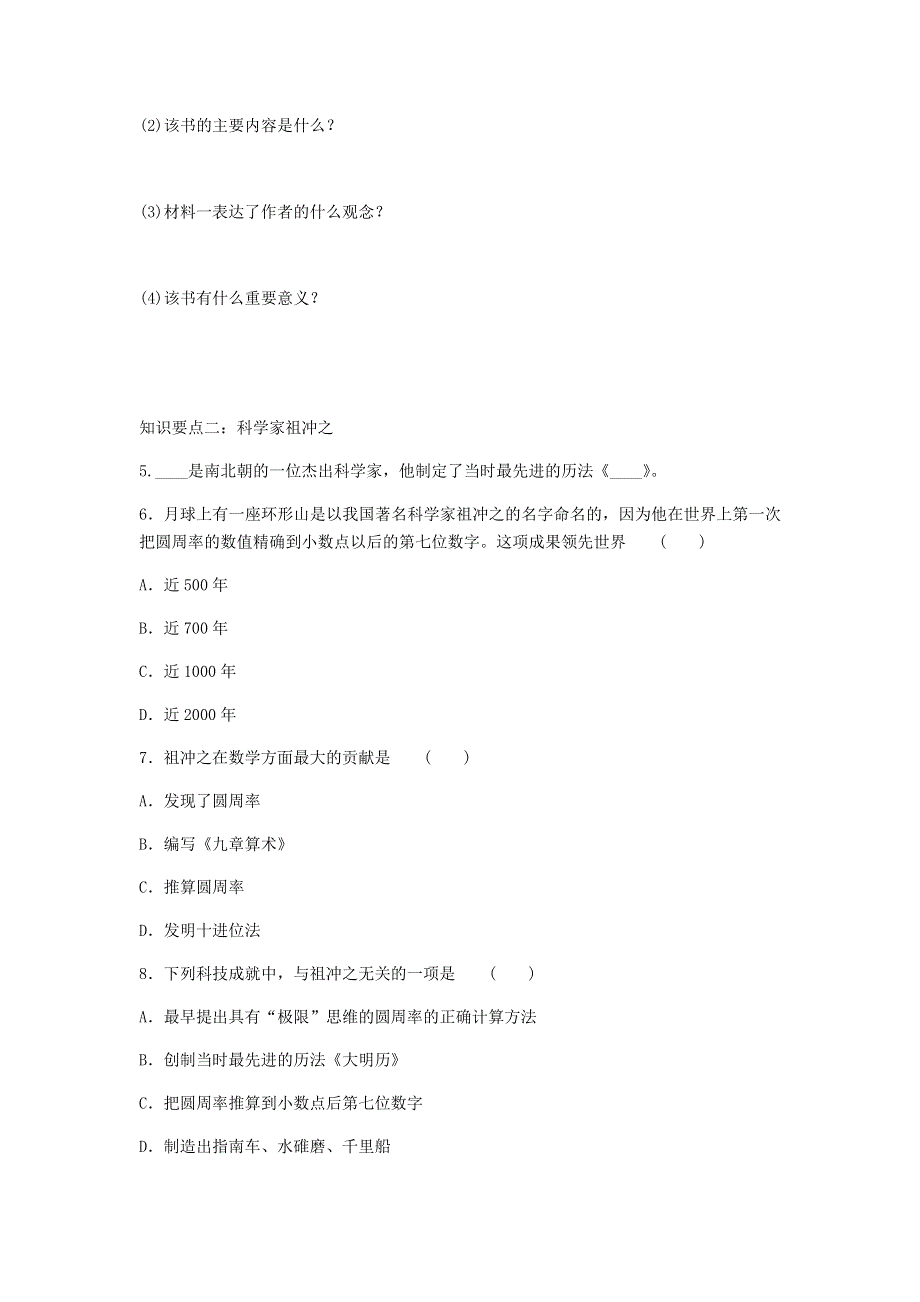 (2)该书的主要内容是什么？

(3)材料一表达了作者的什么观念？

(4)该书有什么重要意义？

知识要点二：科学家祖冲之

5．____是南北朝的一位杰出科学家，他制定了当时最先进的历法《____》。

6．月球上有一座环形山是以我国著名科学家祖冲之的名字命名的，因为他在世界上第一次把圆周率的数值精确到小数点以后的第七位数字。这项成果领先世界　（　）

A．近 500 年

B．近 700 年

C．近 1000 年

D．近 2000 年

7．祖冲之在数学方面最大的贡献是　（　）

A．发现了圆周率

B．编写《九章算术》

C．推算圆周率

D．发明十进位法

8．下列科技成就中，与祖冲之无关的一项是　（　）

A．最早提出具有“极限”思维的圆周率的正确计算方法

B．创制当时最先进的历法《大明历》

C．把圆周率推算到小数点后第七位数字

D．制造出指南车、水碓磨、千里船